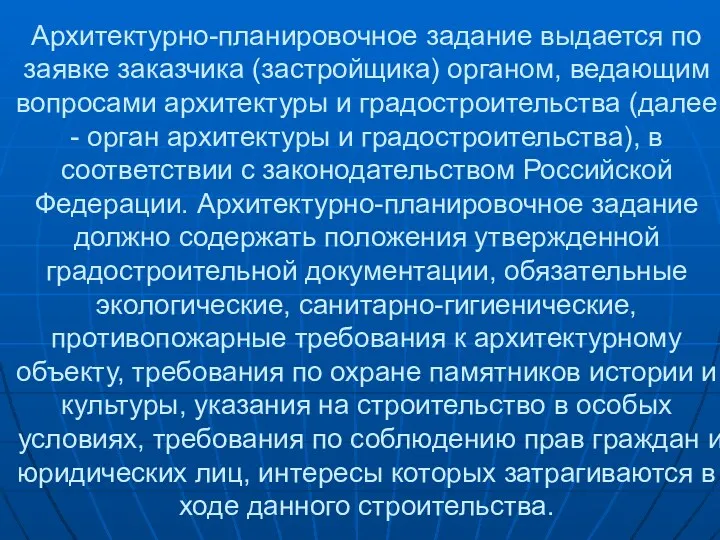 Архитектурно-планировочное задание выдается по заявке заказчика (застройщика) органом, ведающим вопросами архитектуры и градостроительства (далее - орган архитектуры и градостроительства), в соответствии с законодательством Российской Федерации. Архитектурно-планировочное задание должно содержать положения утвержденной градостроительной документации, обязательные экологические, санитарно-гигиенические, противопожарные требования к архитектурному объекту, требования по охране памятников истории и культуры, указания на строительство в особых условиях, требования по соблюдению прав граждан и юридических лиц, интересы которых затрагиваются в ходе данного строительства.